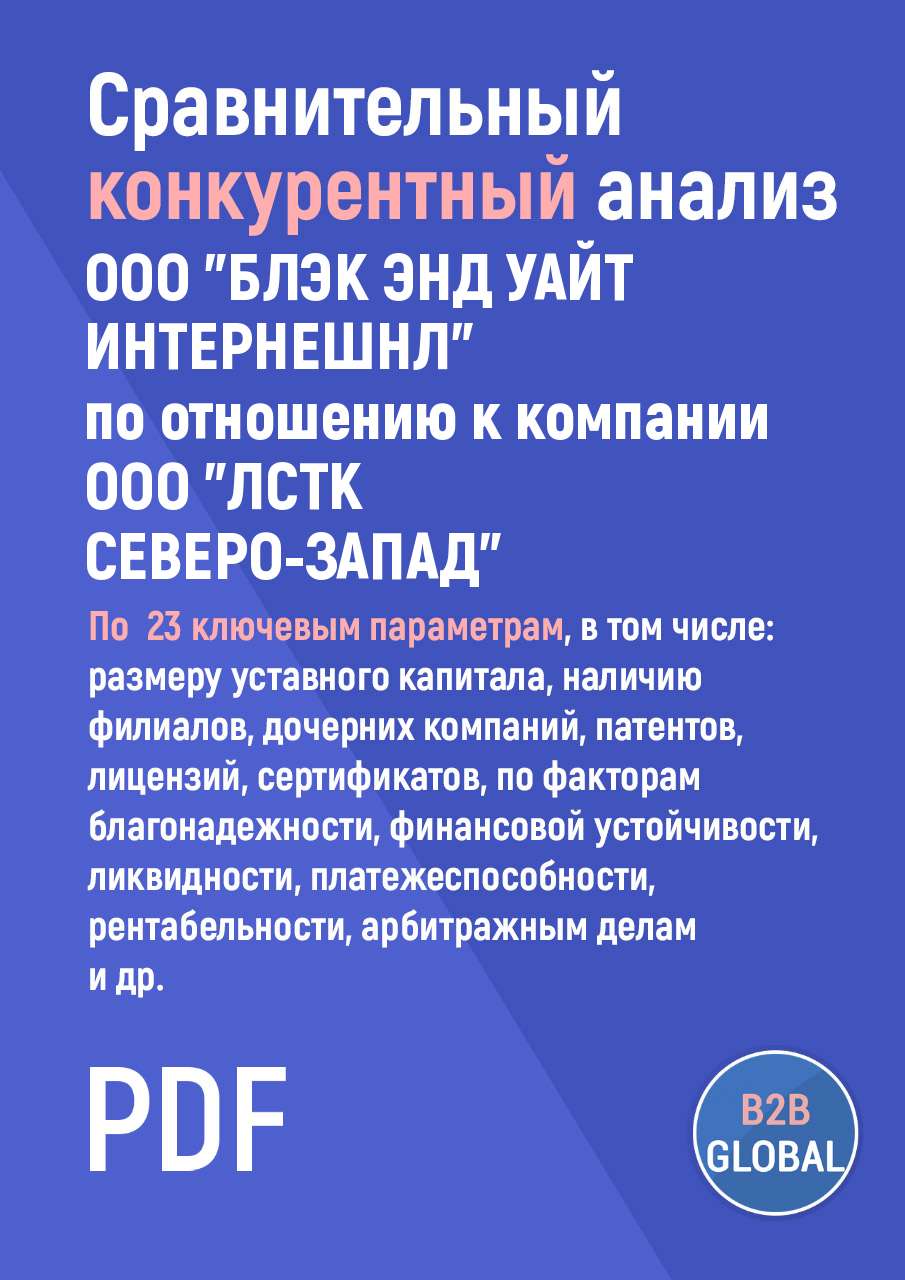 Сравнительный конкурентный анализ ООО "БЛЭК ЭНД УАЙТ ИНТЕРНЕШНЛ" по отношению к компании ООО "ЛСТК СЕВЕРО-ЗАПАД"

По 23 ключевым параметрам, в том числе: размеру уставного капитала, наличию филиалов, дочерних компаний, патентов, лицензий, сертификатов, по факторам благонадежности, финансовой устойчивости, ликвидности, платежеспособности, рентабельности, арбитражным делам и др.

PDF

B2B GLOBAL